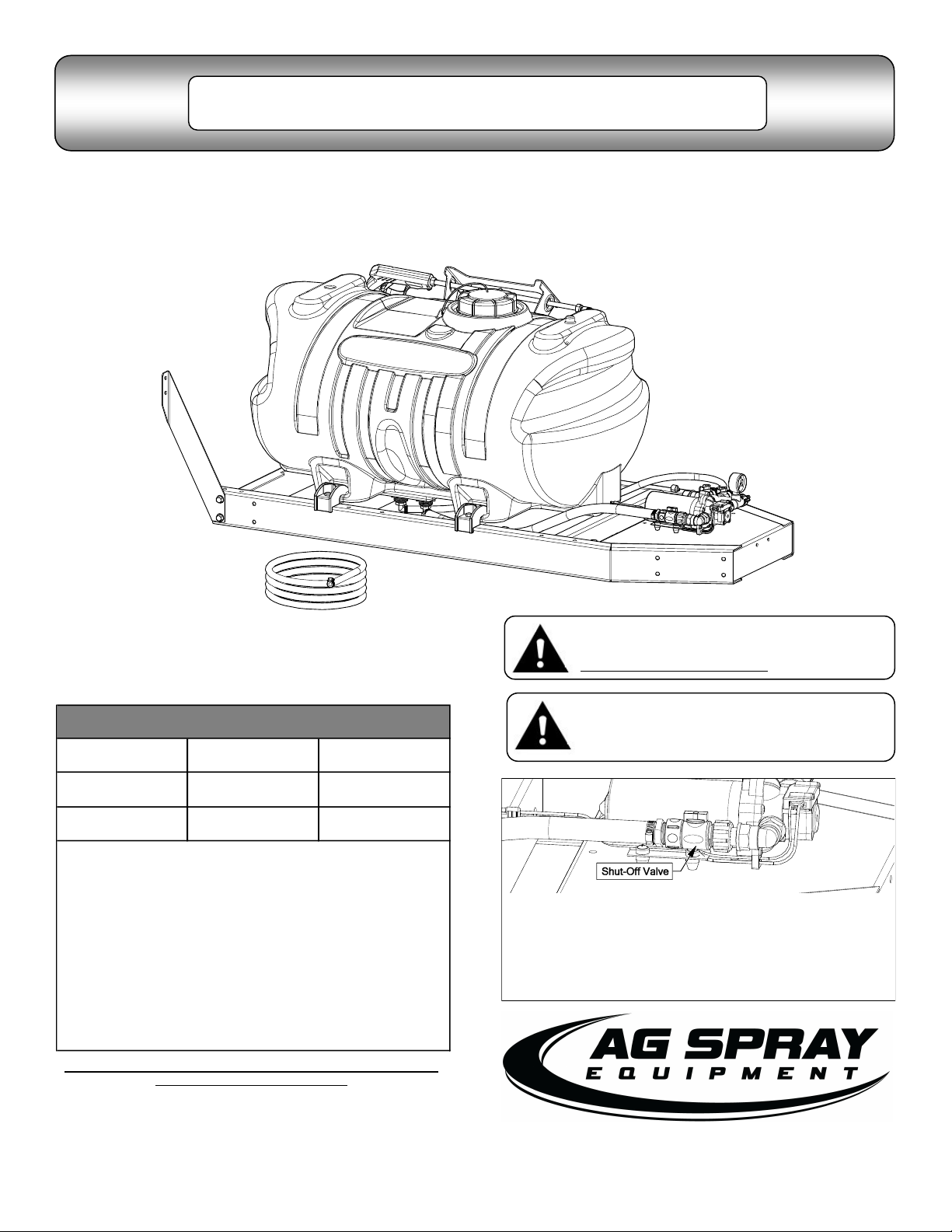 Shut-Off Valve

AG SPRAY
EQUIPMENT